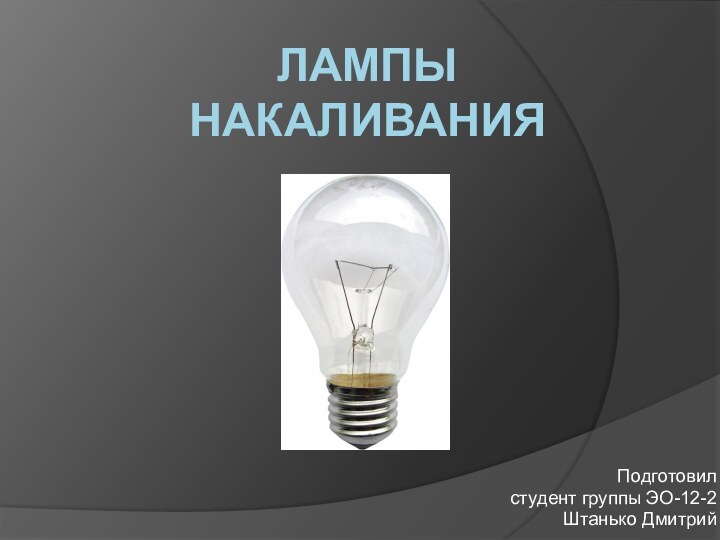 ЛАМПЫ НАКАЛИВАНИЯ

Подготовил
студент группы ЭО-12-2
Штанько Дмитрий